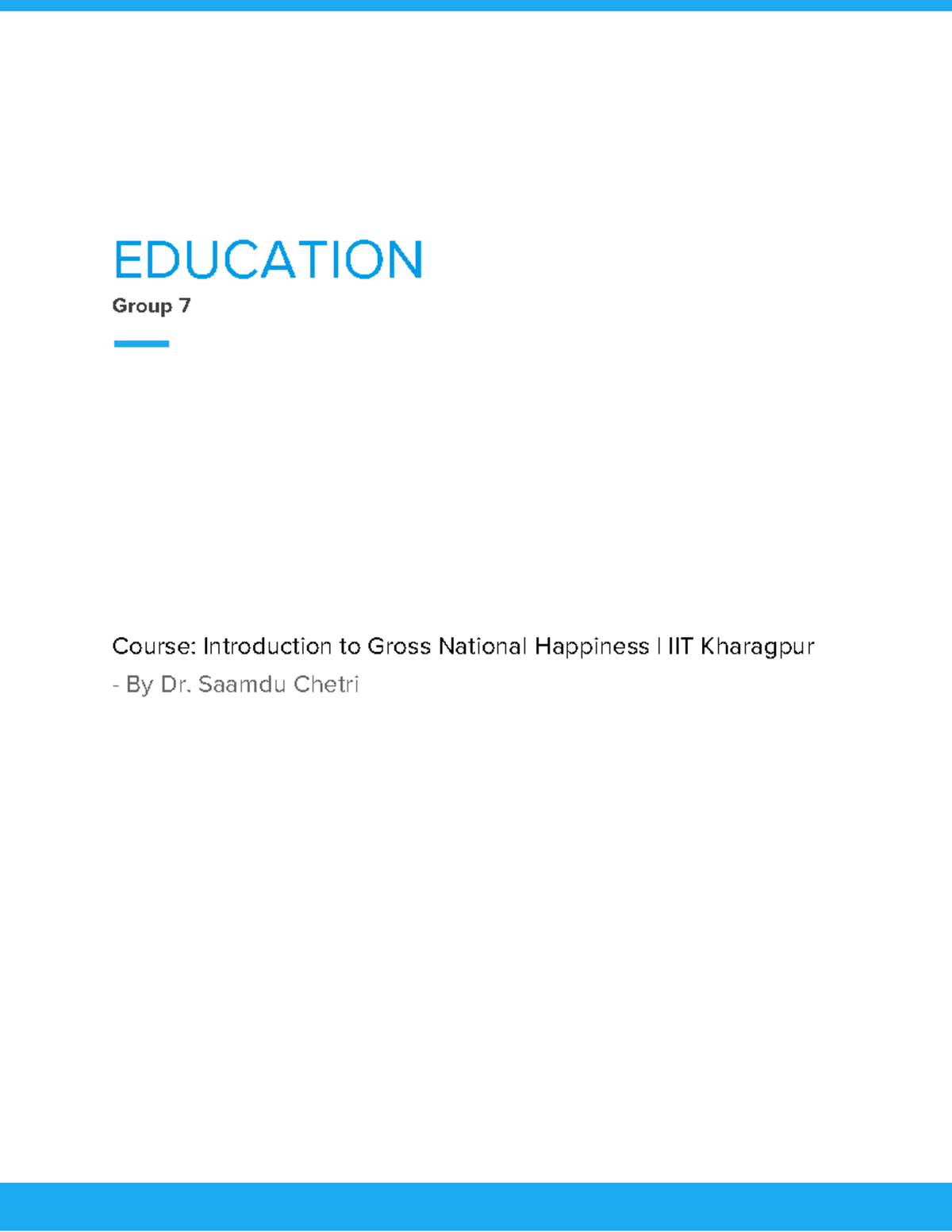 EDUCATION

Group 7

Course: Introduction to Gross National Happiness | IIT Kharagpur

- By Dr. Saamdu Chetri